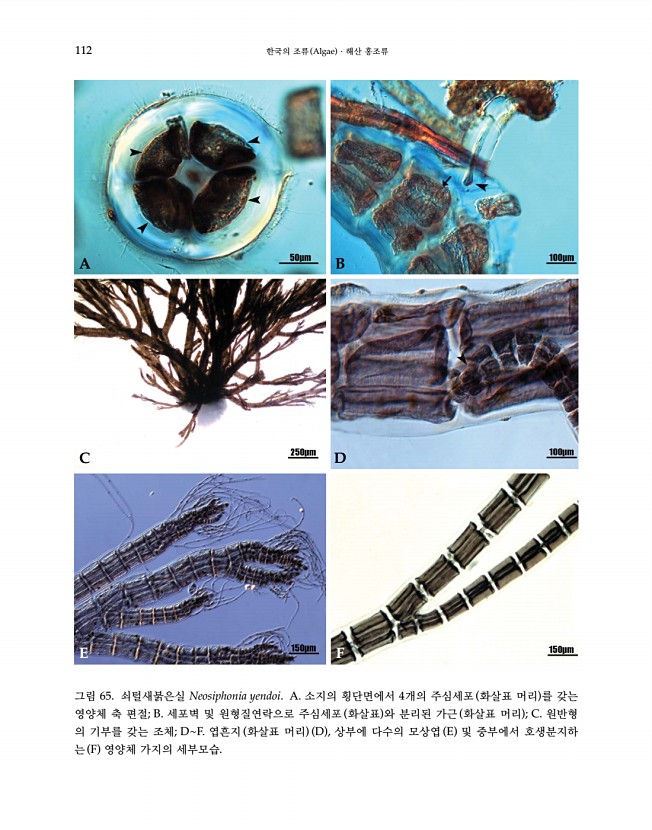 112

한국의 조류(Algae) · 해산 홍조류

A 50μm

B 100μm

C 250μm

D 100μm

E 150μm

F 150μm

그림 65. 쇠털새붉은실 Neosiphonia yendoi. A. 소지의 횡단면에서 4개의 주심세포(화살표 머리)를 갖는 영양체 축 편절; B. 세포벽 및 원형질연락으로 주심세포(화살표)와 분리된 가근(화살표 머리); C. 원반형의 기부를 갖는 조체; D~F. 엽흔지(화살표 머리)(D), 상부에 다수의 모상엽(E) 및 중부에서 호생분지하는(F) 영양체 가지의 세부모습.